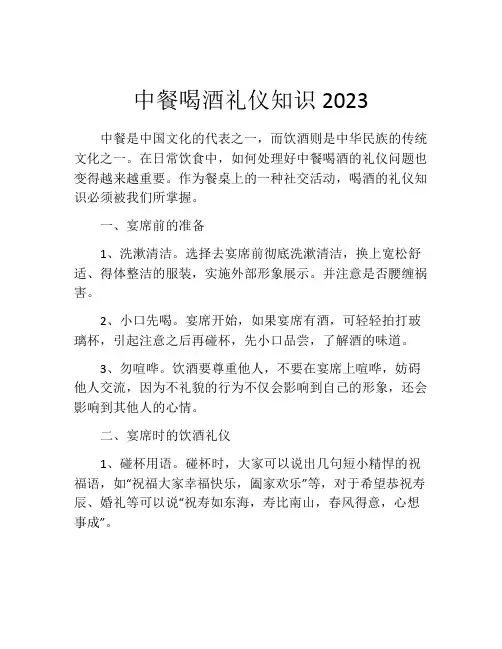 中餐喝酒礼仪知识 2023

中餐是中国文化的代表之一，而饮酒则是中华民族的传统文化之一。在日常饮食中，如何处理好中餐喝酒的礼仪问题也变得越来越重要。作为餐桌上的一种社交活动，喝酒的礼仪知识必须被我们所掌握。

一、宴席前的准备

1、洗漱清洁。选择去宴席前彻底洗漱清洁，换上宽松舒适、得体整洁的服装，实施外部形象展示。并注意是否腰缠祸害。

2、小口先喝。宴席开始，如果宴席有酒，可轻轻拍打玻璃杯，引起注意之后再碰杯，先小口品尝，了解酒的味道。

3、勿喧哗。饮酒要尊重他人，不要在宴席上喧哗，妨碍他人交流，因为不礼貌的行为不仅会影响到自己的形象，还会影响到其他人的心情。

二、宴席时的饮酒礼仪

1、碰杯用语。碰杯时，大家可以说出几句短小精悍的祝福语，如“祝福大家幸福快乐，阖家欢乐”等，对于希望恭祝寿辰、婚礼等可以说“祝寿如东海，寿比南山，春风得意，心想事成”。